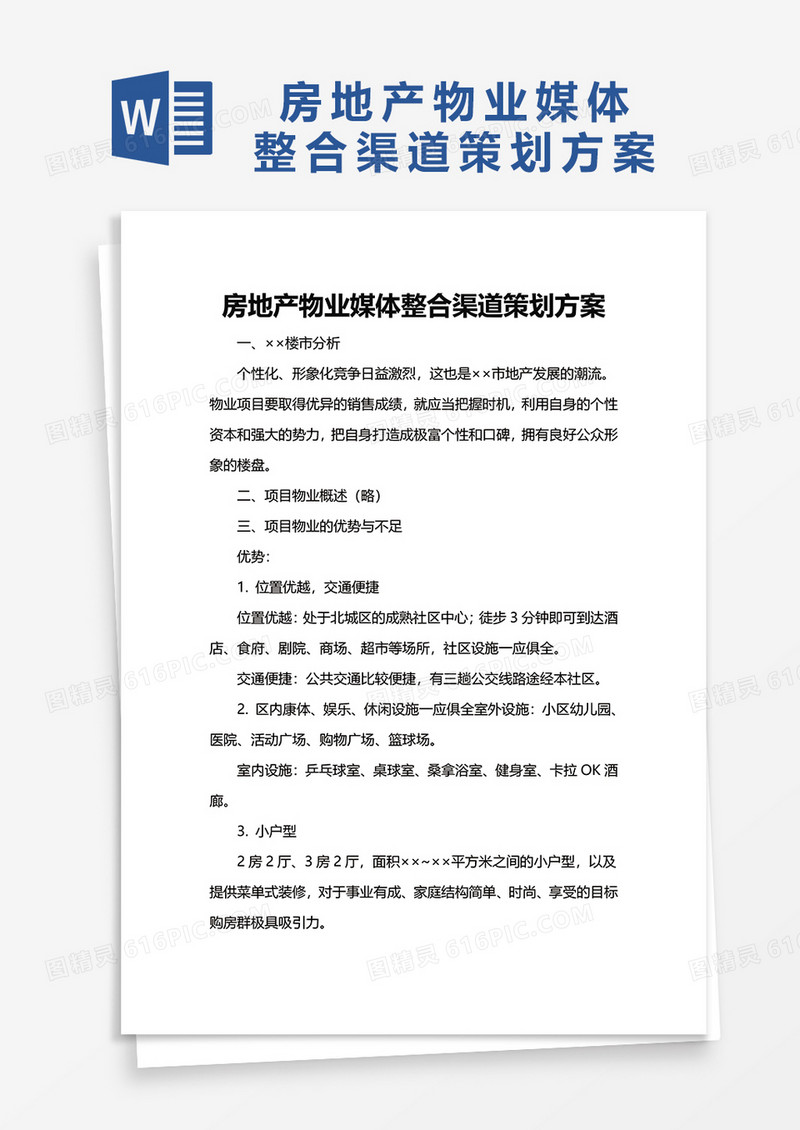 W

房地产物业媒体整合渠道策划方案

房地产物业媒体整合渠道策划方案

一、××楼市分析

个性化、形象化竞争日益激烈，这也是××市地产发展的潮流。物业项目要取得优异的销售成绩，就应当把握时机，利用自身的个性资本和强大的势力，把自身打造成极富个性和口碑，拥有良好公众形象的楼盘。

二、项目物业概述（略）

三、项目物业的优势与不足

优势：

1. 位置优越，交通便捷

位置优越：处于北城区的成熟社区中心；徒步 3 分钟即可到达酒店、食府、剧院、商场、超市等场所，社区设施一应俱全。

交通便捷：公共交通比较便捷，有三趟公交线路途经本社区。

2. 区内康体、娱乐、休闲设施一应俱全室外设施：小区幼儿园、医院、活动广场、购物广场、篮球场。

室内设施：乒乓球室、桌球室、桑拿浴室、健身室、卡拉 OK 酒廊。

3. 小户型

2 房 2 厅、3 房 2 厅，面积××~××平方米之间的小户型，以及提供菜单式装修，对于事业有成、家庭结构简单、时尚、享受的目标购房群极具吸引力。

图精灵 616PIC.COM